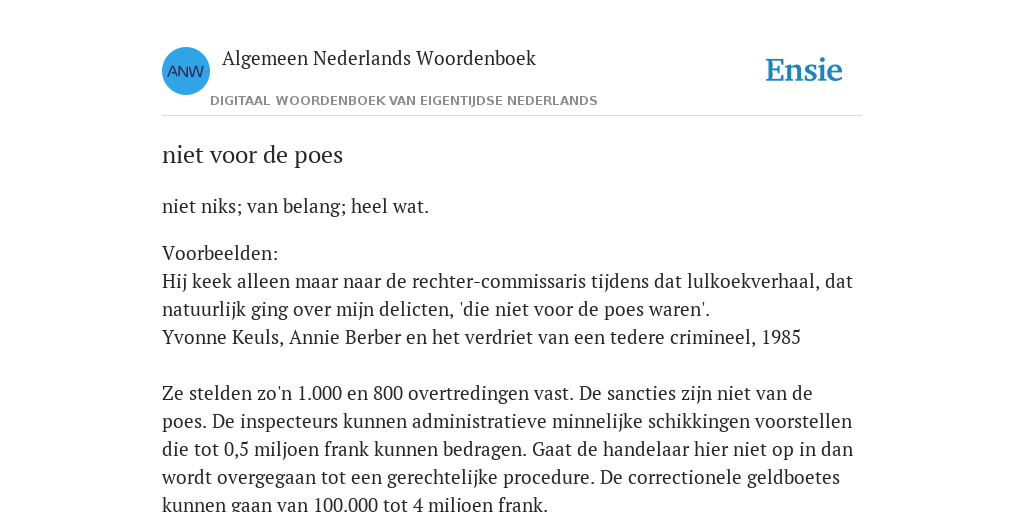 ANW

Algemeen Nederlands Woordenboek

DIGITAAL WOORDENBOEK VAN EIGENTIJDSE NEDERLANDS

Ensie

niet voor de poes

niet niks; van belang; heel wat.

Voorbeelden:
Hij keek alleen maar naar de rechter-commissaris tijdens dat lulkoekverhaal, dat natuurlijk ging over mijn delicten, 'die niet voor de poes waren'.
Yvonne Keuls, Annie Berber en het verdriet van een tedere crimineel, 1985

Ze stelden zo'n 1.000 en 800 overtredingen vast. De sancties zijn niet van de poes. De inspecteurs kunnen administratieve minnelijke schikkingen voorstellen die tot 0,5 miljoen frank kunnen bedragen. Gaat de handelaar hier niet op in dan wordt overgegaan tot een gerechtelijke procedure. De correctionele geldboetes kunnen gaan van 100.000 tot 4 miljoen frank.